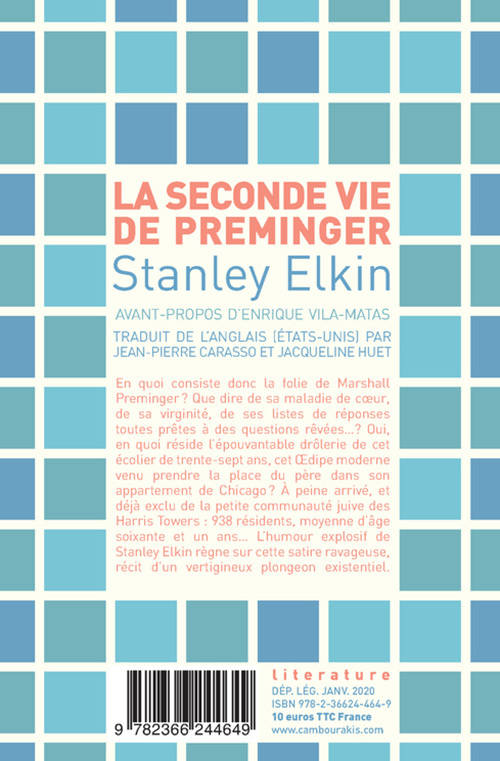 LA SECONDE VIE DE PREMINGER

Stanley Elkin

AVANT-PROPOS D'ENRIQUE VILA-MATAS

TRADUIT DE L'ANGLAIS (ÉTATS-UNIS) PAR JEAN-PIERRE CARASSO ET JACQUELINE HUET

En quoi consiste donc la folie de Marshall Preminger ? Que dire de sa maladie de cœur, de sa virginité, de ses listes de réponses toutes prêtes à des questions rêvées...? Oui, en quoi réside l'épouvantable drôlerie de cet écolier de trente-sept ans, cet Œdipe moderne venu prendre la place du père dans son appartement de Chicago ? À peine arrivé, et déjà exclu de la petite communauté juive des Harris Towers : 938 résidents, moyenne d'âge soixante et un ans... L'humour explosif de Stanley Elkin règne sur cette satire ravageuse, récit d'un vertigineux plongeon existentiel.

9 782366 244649

literature
DÉP. LÉG. JANV. 2020
ISBN 978-2-36624-464-9
10 euros TTC France
www.cambourakis.com